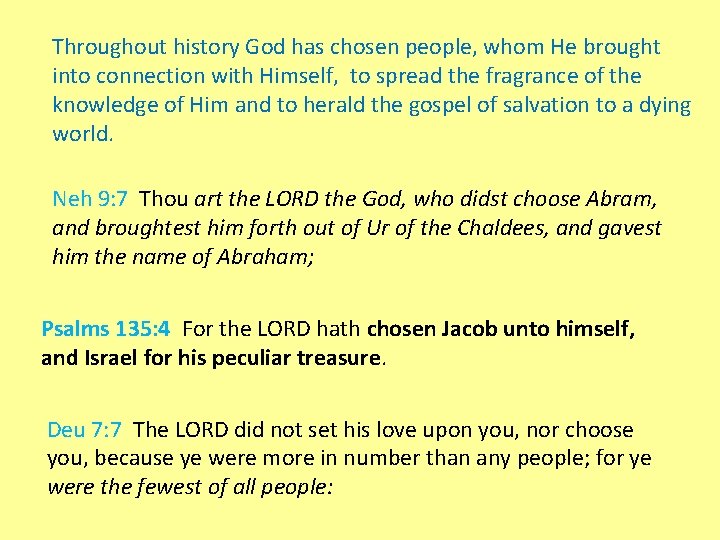 Throughout history God has chosen people, whom He brought into connection with Himself, to spread the fragrance of the knowledge of Him and to herald the gospel of salvation to a dying world.

Neh 9:7 Thou art the LORD the God, who didst choose Abram, and broughtest him forth out of Ur of the Chaldees, and gavest him the name of Abraham;

Psalms 135:4 For the LORD hath chosen Jacob unto himself, and Israel for his peculiar treasure.

Deu 7:7 The LORD did not set his love upon you, nor choose you, because ye were more in number than any people; for ye were the fewest of all people: